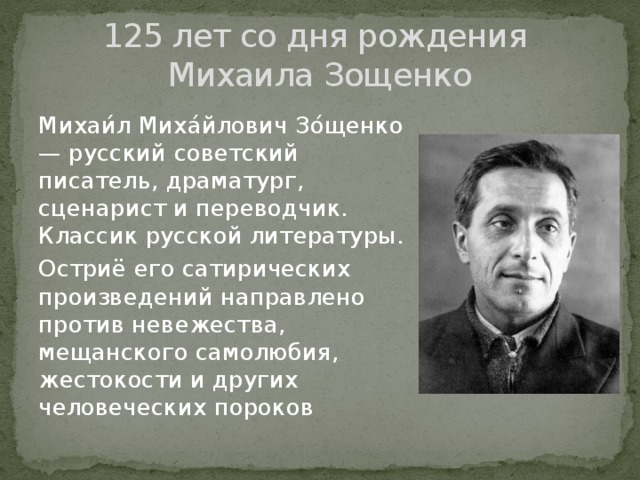 125 лет со дня рождения Михаила Зощенко

Михаи́л Миха́йлович Зо́щенко — русский советский писатель, драматург, сценарист и переводчик. Классик русской литературы.

Остриё его сатирических произведений направлено против невежества, мещанского самолюбия, жестокости и других человеческих пороков